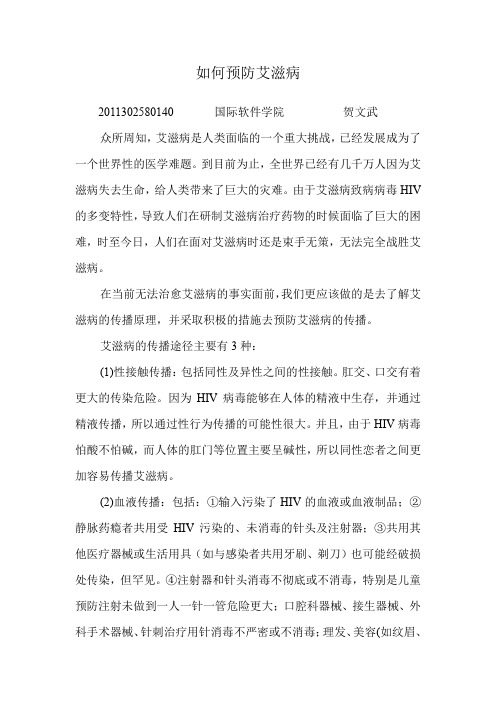 如何预防艾滋病

2011302580140　　国际软件学院　　贺文武

众所周知，艾滋病是人类面临的一个重大挑战，已经发展成为了一个世界性的医学难题。到目前为止，全世界已经有几千万人因为艾滋病失去生命，给人类带来了巨大的灾难。由于艾滋病致病病毒 HIV 的多变特性，导致人们在研制艾滋病治疗药物的时候面临了巨大的困难，时至今日，人们在面对艾滋病时还是束手无策，无法完全战胜艾滋病。

在当前无法治愈艾滋病的事实面前，我们更应该做的是去了解艾滋病的传播原理，并采取积极的措施去预防艾滋病的传播。

艾滋病的传播途径主要有 3 种：

(1)性接触传播：包括同性及异性之间的性接触。肛交、口交有着更大的传染危险。因为 HIV 病毒能够在人体的精液中生存，并通过精液传播，所以通过性行为传播的可能性很大。并且，由于 HIV 病毒怕酸不怕碱，而人体的肛门等位置主要呈碱性，所以同性恋者之间更加容易传播艾滋病。

(2)血液传播：包括：①输入污染了 HIV 的血液或血液制品；②静脉药瘾者共用受 HIV 污染的、未消毒的针头及注射器；③共用其他医疗器械或生活用具（如与感染者共用牙刷、剃刀）也可能经破损处传染，但罕见。④注射器和针头消毒不彻底或不消毒，特别是儿童预防注射未做到一人一针一管危险更大；口腔科器械、接生器械、外科手术器械、针刺治疗用针消毒不严密或不消毒；理发、美容(如纹眉、